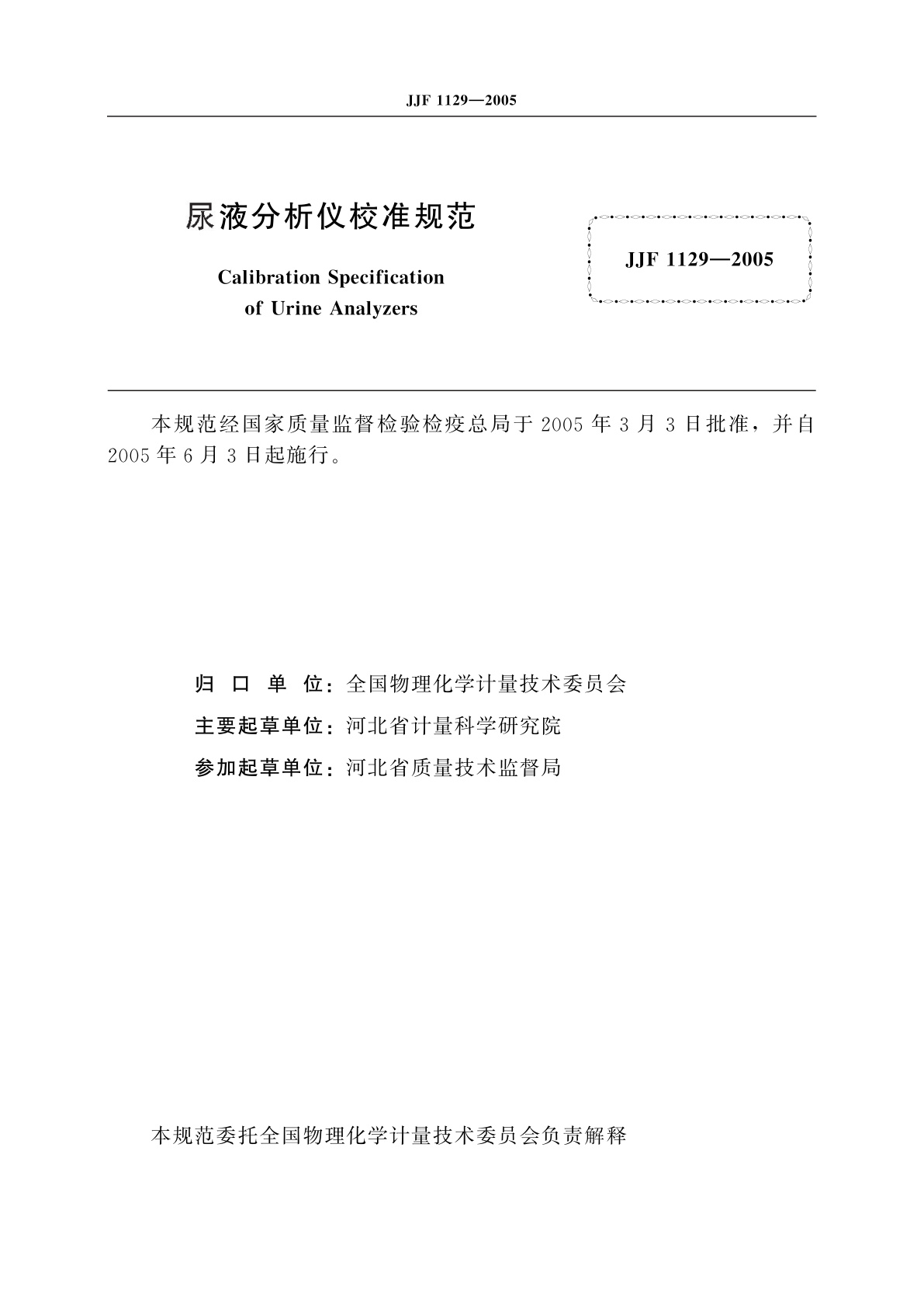 JJF 1129—2005

尿液分析仪校准规范

Calibration Specification of Urine Analyzers

JJF 1129—2005

本规范经国家质量监督检验检疫总局于 2005 年 3 月 3 日批准，并自 2005 年 6 月 3 日起施行。

归 口 单 位：全国物理化学计量技术委员会
主要起草单位：河北省计量科学研究院
参加起草单位：河北省质量技术监督局

本规范委托全国物理化学计量技术委员会负责解释